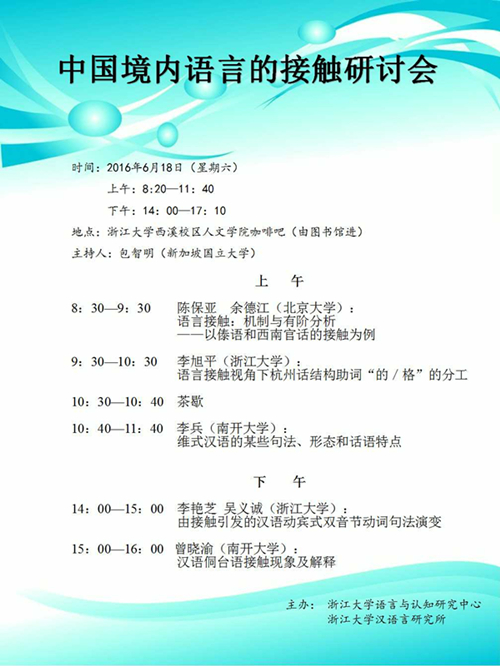 中国境内语言的接触研讨会

时间：2016年6月18日（星期六）

上午：8:20—11：40

下午：14：00—17：10

地点：浙江大学西溪校区人文学院咖啡吧（由图书馆进）

主持人：包智明（新加坡国立大学）

上　午

8：30—9：30　陈保亚　余德江（北京大学）：
语言接触：机制与有阶分析
——以傣语和西南官话的接触为例

9：30—10：30　李旭平（浙江大学）：
语言接触视角下杭州话结构助词“的 / 格”的分工

10：30—10：40　茶歇

10：40—11：40　李兵（南开大学）：
维式汉语的某些句法、形态和话语特点

下　午

14：00—15：00　李艳芝　吴义诚（浙江大学）：
由接触引发的汉语动宾式双音节动词句法演变

15：00—16：00　曾晓渝（南开大学）：
汉语侗台语接触现象及解释

主办：　浙江大学语言与认知研究中心
浙江大学汉语言研究所